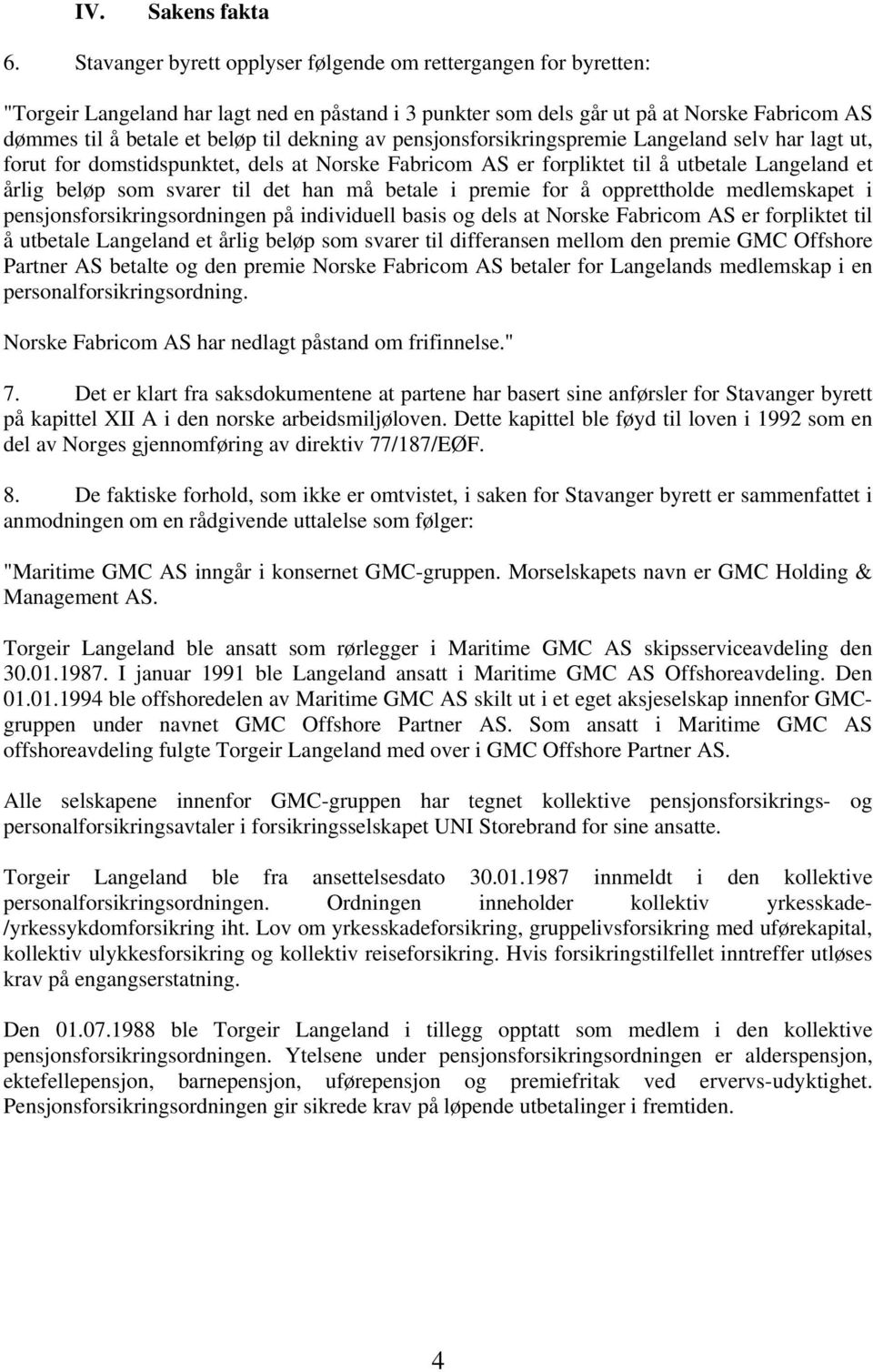 IV. Sakens fakta

6. Stavanger byrett opplyser følgende om rettergangen for byretten:

"Torgeir Langeland har lagt ned en påstand i 3 punkter som dels går ut på at Norske Fabricom AS dømmes til å betale et beløp til dekning av pensjonsforsikringspremie Langeland selv har lagt ut, forut for domstidspunktet, dels at Norske Fabricom AS er forpliktet til å utbetale Langeland et årlig beløp som svarer til det han må betale i premie for å opprettholde medlemskapet i pensjonsforsikringsordningen på individuell basis og dels at Norske Fabricom AS er forpliktet til å utbetale Langeland et årlig beløp som svarer til differansen mellom den premie GMC Offshore Partner AS betalte og den premie Norske Fabricom AS betaler for Langelands medlemskap i en personalforsikringsordning.

Norske Fabricom AS har nedlagt påstand om frifinnelse."

7. Det er klart fra saksdokumentene at partene har basert sine anførsler for Stavanger byrett på kapittel XII A i den norske arbeidsmiljøloven. Dette kapittel ble føyd til loven i 1992 som en del av Norges gjennomføring av direktiv 77/187/EØF.

8. De faktiske forhold, som ikke er omtvistet, i saken for Stavanger byrett er sammenfattet i anmodningen om en rådgivende uttalelse som følger:

"Maritime GMC AS inngår i konsernet GMC-gruppen. Morselskapets navn er GMC Holding & Management AS.

Torgeir Langeland ble ansatt som rørlegger i Maritime GMC AS skipsserviceavdeling den 30.01.1987. I januar 1991 ble Langeland ansatt i Maritime GMC AS Offshoreavdeling. Den 01.01.1994 ble offshoredelen av Maritime GMC AS skilt ut i et eget aksjeselskap innenfor GMC-gruppen under navnet GMC Offshore Partner AS. Som ansatt i Maritime GMC AS offshoreavdeling fulgte Torgeir Langeland med over i GMC Offshore Partner AS.

Alle selskapene innenfor GMC-gruppen har tegnet kollektive pensjonsforsikrings- og personalforsikringsavtaler i forsikringsselskapet UNI Storebrand for sine ansatte.

Torgeir Langeland ble fra ansettelsesdato 30.01.1987 innmeldt i den kollektive personalforsikringsordningen. Ordningen inneholder kollektiv yrkesskade-/yrkessykdomforsikring iht. Lov om yrkesskadeforsikring, gruppelivsforsikring med uførekapital, kollektiv ulykkesforsikring og kollektiv reiseforsikring. Hvis forsikringstilfellet inntreffer utløses krav på engangserstatning.

Den 01.07.1988 ble Torgeir Langeland i tillegg opptatt som medlem i den kollektive pensjonsforsikringsordningen. Ytelsene under pensjonsforsikringsordningen er alderspensjon, ektefellepensjon, barnepensjon, uførepensjon og premiefritak ved ervervs-udyktighet. Pensjonsforsikringsordningen gir sikrede krav på løpende utbetalinger i fremtiden.

4